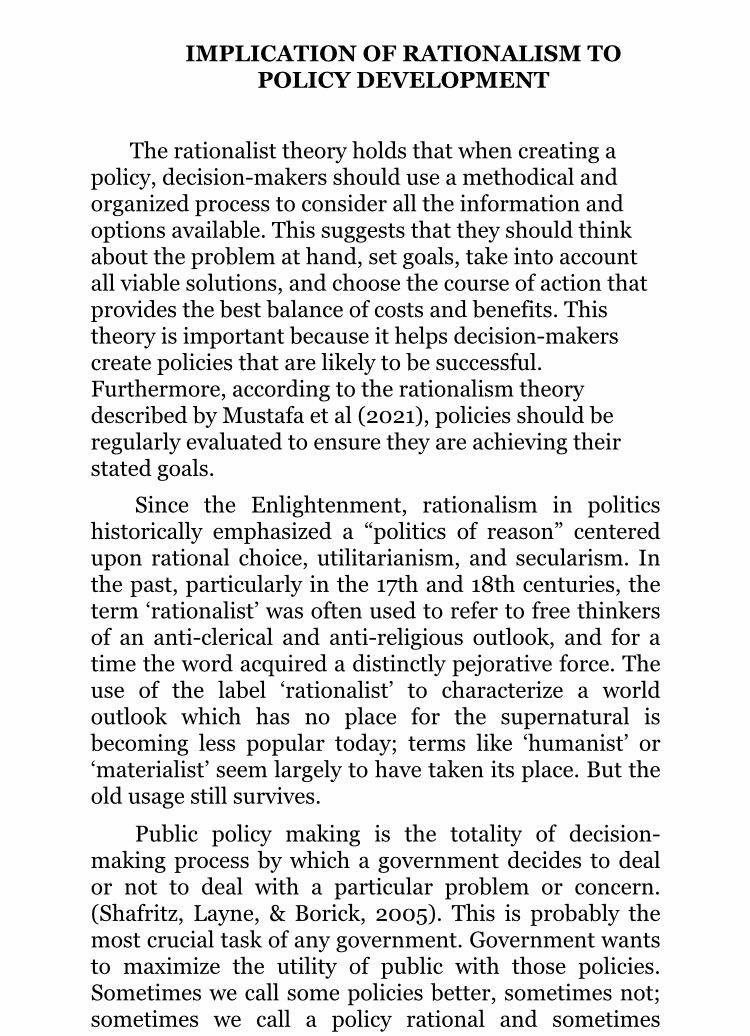 IMPLICATION OF RATIONALISM TO POLICY DEVELOPMENT

The rationalist theory holds that when creating a policy, decision-makers should use a methodical and organized process to consider all the information and options available. This suggests that they should think about the problem at hand, set goals, take into account all viable solutions, and choose the course of action that provides the best balance of costs and benefits. This theory is important because it helps decision-makers create policies that are likely to be successful. Furthermore, according to the rationalism theory described by Mustafa et al (2021), policies should be regularly evaluated to ensure they are achieving their stated goals.

Since the Enlightenment, rationalism in politics historically emphasized a “politics of reason” centered upon rational choice, utilitarianism, and secularism. In the past, particularly in the 17th and 18th centuries, the term ‘rationalist’ was often used to refer to free thinkers of an anti-clerical and anti-religious outlook, and for a time the word acquired a distinctly pejorative force. The use of the label ‘rationalist’ to characterize a world outlook which has no place for the supernatural is becoming less popular today; terms like ‘humanist’ or ‘materialist’ seem largely to have taken its place. But the old usage still survives.

Public policy making is the totality of decision-making process by which a government decides to deal or not to deal with a particular problem or concern. (Shafritz, Layne, & Borick, 2005). This is probably the most crucial task of any government. Government wants to maximize the utility of public with those policies. Sometimes we call some policies better, sometimes not; sometimes we call a policy rational and sometimes